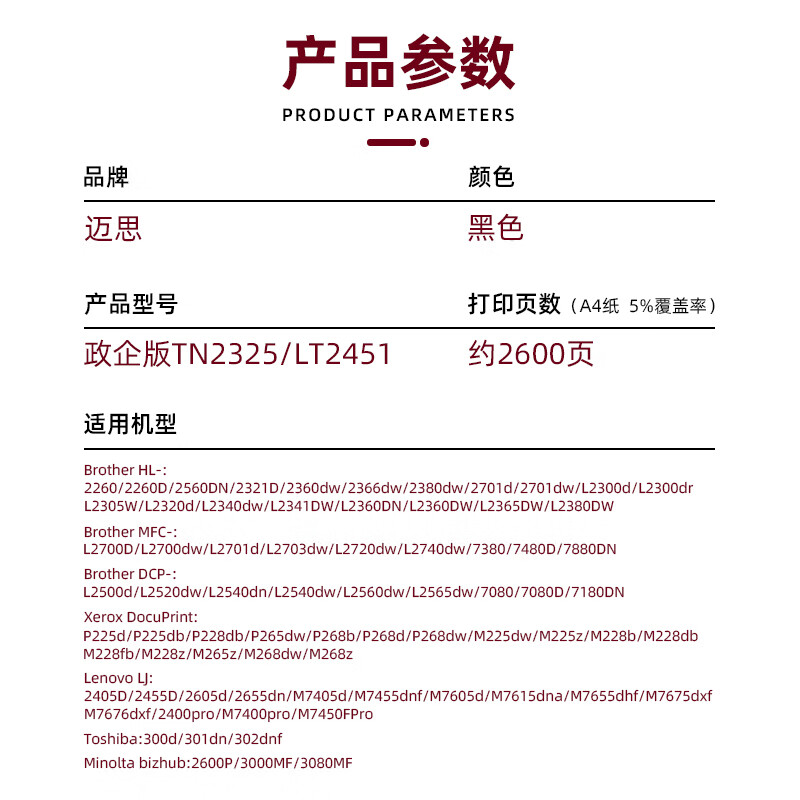 产品参数
PRODUCT PARAMETERS

品牌
迈思

颜色
黑色

产品型号
政企版TN2325/LT2451

打印页数（A4纸 5%覆盖率）
约2600页

适用机型

Brother HL-:
2260/2260D/2560DN/2321D/2360dw/2366dw/2380dw/2701d/2701dw/L2300d/L2300dr L2305W/L2320d/L2340dw/L2341DW/L2360DN/L2360DW/L2365DW/L2380DW

Brother MFC-:
L2700D/L2700dw/L2701d/L2703dw/L2720dw/L2740dw/7380/7480D/7880DN

Brother DCP-:
L2500d/L2520dw/L2540dn/L2540dw/L2560dw/L2565dw/7080/7080D/7180DN

Xerox DocuPrint:
P225d/P225db/P228db/P265dw/P268b/P268d/P268dw/M225dw/M225z/M228b/M228db M228fb/M228z/M265z/M268dw/M268z

Lenovo LJ:
2405D/2455D/2605d/2655dn/M7405d/M7455dnf/M7605d/M7615dna/M7655dhf/M7675dxf M7676dxf/2400pro/M7400pro/M7450FPro

Toshiba:300d/301dn/302dnf

Minolta bizhub:2600P/3000MF/3080MF